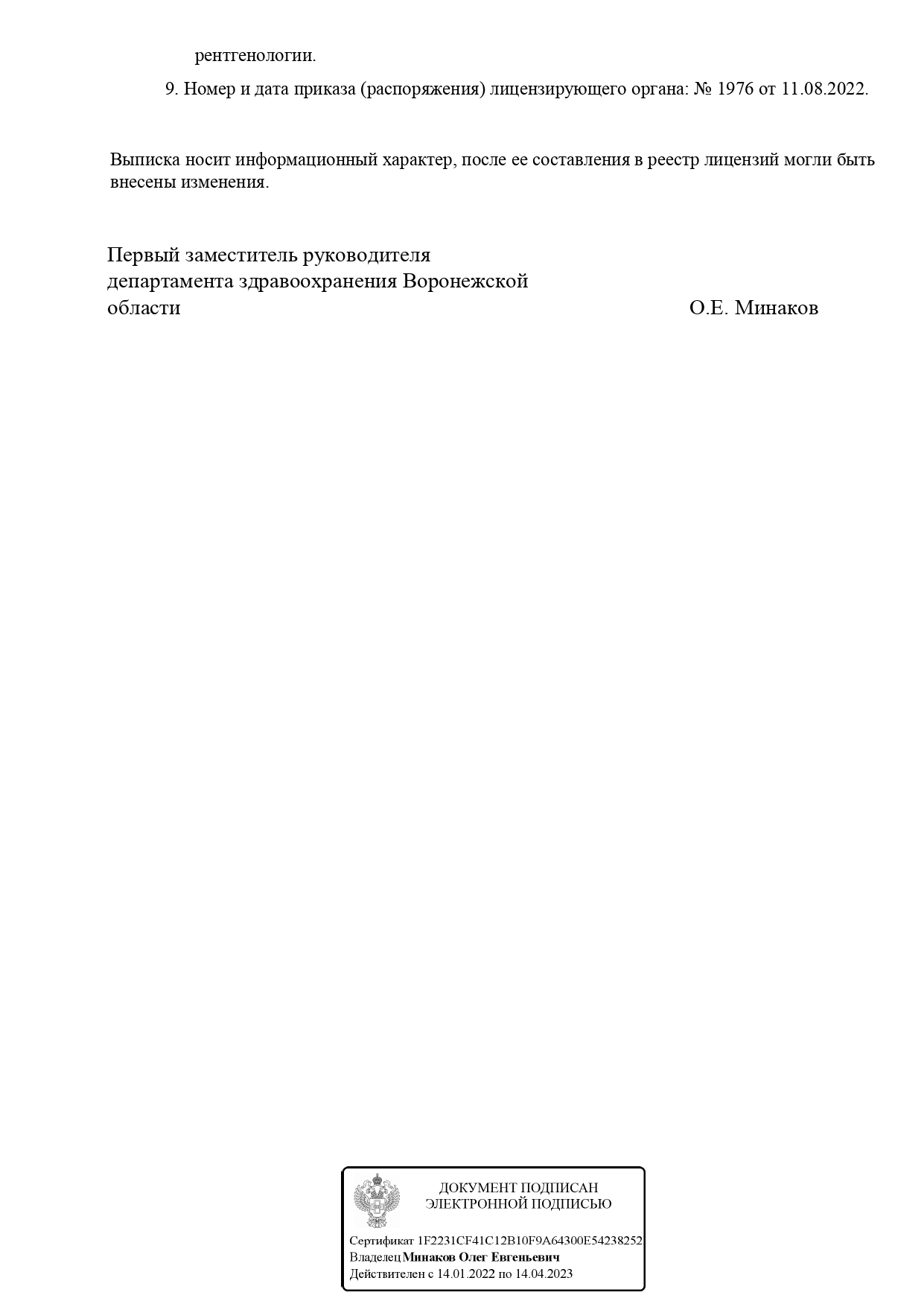 рентгенологии.

9. Номер и дата приказа (распоряжения) лицензирующего органа: № 1976 от 11.08.2022.

Выписка носит информационный характер, после ее составления в реестр лицензий могли быть внесены изменения.

Первый заместитель руководителя департамента здравоохранения Воронежской области О.Е. Минаков

ДОКУМЕНТ ПОДПИСАН ЭЛЕКТРОННОЙ ПОДПИСЬЮ

Сертификат 1F2231CF41C12B10F9A64300E54238252
Владелец Минаков Олег Евгеньевич
Действителен с 14.01.2022 по 14.04.2023